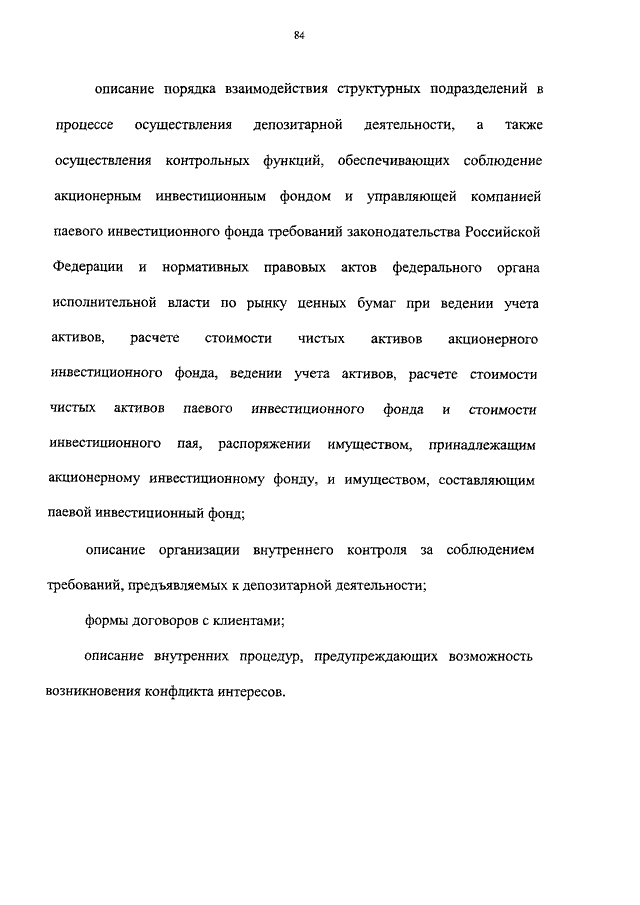 84

описание порядка взаимодействия структурных подразделений в процессе осуществления депозитарной деятельности, а также осуществления контрольных функций, обеспечивающих соблюдение акционерным инвестиционным фондом и управляющей компанией паевого инвестиционного фонда требований законодательства Российской Федерации и нормативных правовых актов федерального органа исполнительной власти по рынку ценных бумаг при ведении учета активов, расчете стоимости чистых активов акционерного инвестиционного фонда, ведении учета активов, расчете стоимости чистых активов паевого инвестиционного фонда и стоимости инвестиционного пая, распоряжении имуществом, принадлежащим акционерному инвестиционному фонду, и имуществом, составляющим паевой инвестиционный фонд;

описание организации внутреннего контроля за соблюдением требований, предъявляемых к депозитарной деятельности;

формы договоров с клиентами;

описание внутренних процедур, предупреждающих возможность возникновения конфликта интересов.